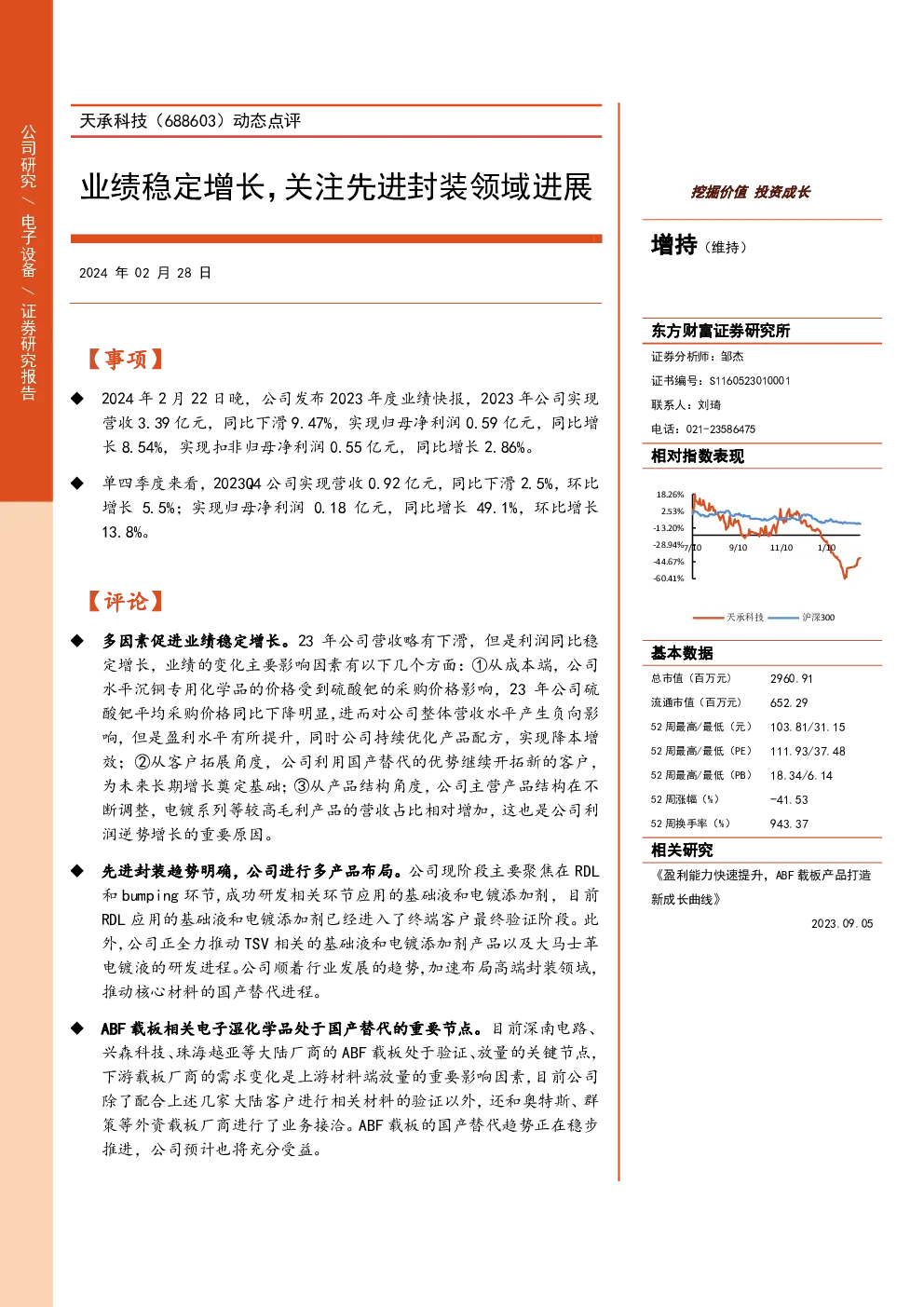 公司研究 / 电子设备 / 证券研究报告

天承科技（688603）动态点评

业绩稳定增长，关注先进封装领域进展

2024 年 02 月 28 日

【事项】

◆ 2024 年 2 月 22 日晚，公司发布 2023 年度业绩快报，2023 年公司实现营收 3.39 亿元，同比下滑 9.47%，实现归母净利润 0.59 亿元，同比增长 8.54%，实现扣非归母净利润 0.55 亿元，同比增长 2.86%。

◆ 单四季度来看，2023Q4 公司实现营收 0.92 亿元，同比下滑 2.5%，环比增长 5.5%；实现归母净利润 0.18 亿元，同比增长 49.1%，环比增长 13.8%。

【评论】

◆ 多因素促进业绩稳定增长。23 年公司营收略有下滑，但是利润同比稳定增长，业绩的变化主要影响因素有以下几个方面：①从成本端，公司水平沉铜专用化学品的价格受到硫酸钯的采购价格影响，23 年公司硫酸钯平均采购价格同比下降明显，进而对公司整体营收水平产生负向影响，但是盈利水平有所提升，同时公司持续优化产品配方，实现降本增效；②从客户拓展角度，公司利用国产替代的优势继续开拓新的客户，为未来长期增长奠定基础；③从产品结构角度，公司主营产品结构在不断调整，电镀系列等较高毛利产品的营收占比相对增加，这也是公司利润逆势增长的重要原因。

◆ 先进封装趋势明确，公司进行多产品布局。公司现阶段主要聚焦在 RDL 和 bumping 环节，成功研发相关环节应用的基础液和电镀添加剂，目前 RDL 应用的基础液和电镀添加剂已经进入了终端客户最终验证阶段。此外，公司正全力推动 TSV 相关的基础液和电镀添加剂产品以及大马士革电镀液的研发进程。公司顺着行业发展的趋势，加速布局高端封装领域，推动核心材料的国产替代进程。

◆ ABF 载板相关电子湿化学品处于国产替代的重要节点。目前深南电路、兴森科技、珠海越亚等大陆厂商的 ABF 载板处于验证、放量的关键节点，下游载板厂商的需求变化是上游材料端放量的重要影响因素，目前公司除了配合上述几家大陆客户进行相关材料的验证以外，还和奥特斯、群策等外资载板厂商进行了业务接洽。ABF 载板的国产替代趋势正在稳步推进，公司预计也将充分受益。

挖掘价值 投资成长

增持（维持）

东方财富证券研究所

证券分析师：邹杰

证书编号：S1160523010001

联系人：刘琦

电话：021-23586475

相对指数表现

18.26%
2.53%
-13.20%
-28.94%
-44.67%
-60.41%
7/10 9/10 11/10 1/10

天承科技 沪深300

基本数据

| 总市值（百万元） | 2960.91 |
|---|---|
| 流通市值（百万元） | 652.29 |
| 52 周最高/最低（元） | 103.81/31.15 |
| 52 周最高/最低（PE） | 111.93/37.48 |
| 52 周最高/最低（PB） | 18.34/6.14 |
| 52 周涨幅（%） | -41.53 |
| 52 周换手率（%） | 943.37 |

相关研究

《盈利能力快速提升，ABF 载板产品打造新成长曲线》

2023.09.05